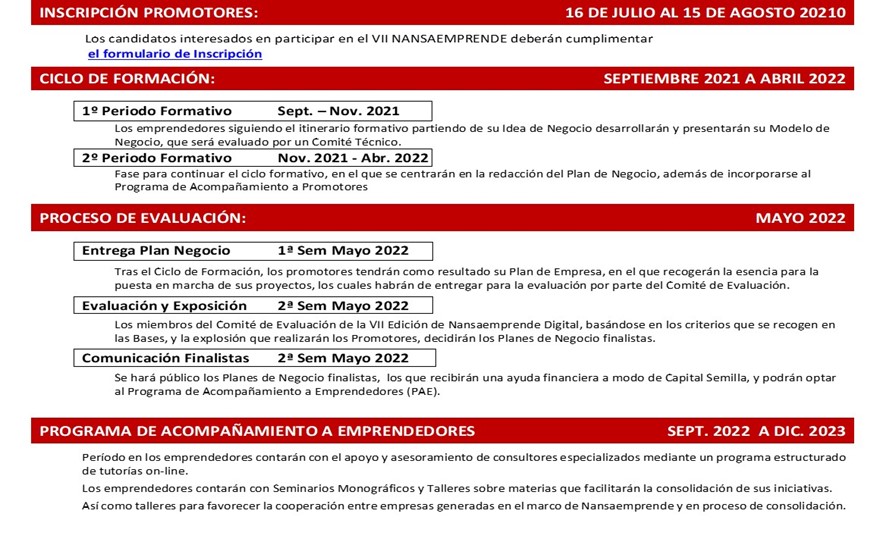 INSCRIPCIÓN PROMOTORES: 16 DE JULIO AL 15 DE AGOSTO 20210

Los candidatos interesados en participar en el VII NANSAEMPRENDE deberán cumplimentar el formulario de Inscripción

CICLO DE FORMACIÓN: SEPTIEMBRE 2021 A ABRIL 2022

1º Periodo Formativo Sept. – Nov. 2021

Los emprendedores siguiendo el itinerario formativo partiendo de su Idea de Negocio desarrollarán y presentarán su Modelo de Negocio, que será evaluado por un Comité Técnico.

2º Periodo Formativo Nov. 2021 - Abr. 2022

Fase para continuar el ciclo formativo, en el que se centrarán en la redacción del Plan de Negocio, además de incorporarse al Programa de Acompañamiento a Promotores

PROCESO DE EVALUACIÓN: MAYO 2022

Entrega Plan Negocio 1ª Sem Mayo 2022

Tras el Ciclo de Formación, los promotores tendrán como resultado su Plan de Empresa, en el que recogerán la esencia para la puesta en marcha de sus proyectos, los cuales habrán de entregar para la evaluación por parte del Comité de Evaluación.

Evaluación y Exposición 2ª Sem Mayo 2022

Los miembros del Comité de Evaluación de la VII Edición de Nansaemprende Digital, basándose en los criterios que se recogen en las Bases, y la explosión que realizarán los Promotores, decidirán los Planes de Negocio finalistas.

Comunicación Finalistas 2ª Sem Mayo 2022

Se hará público los Planes de Negocio finalistas, los que recibirán una ayuda financiera a modo de Capital Semilla, y podrán optar al Programa de Acompañamiento a Emprendedores (PAE).

PROGRAMA DE ACOMPAÑAMIENTO A EMPRENDEDORES SEPT. 2022 A DIC. 2023

Período en los emprendedores contarán con el apoyo y asesoramiento de consultores especializados mediante un programa estructurado de tutorías on-line.

Los emprendedores contarán con Seminarios Monográficos y Talleres sobre materias que facilitarán la consolidación de sus iniciativas.

Así como talleres para favorecer la cooperación entre empresas generadas en el marco de Nansaemprende y en proceso de consolidación.